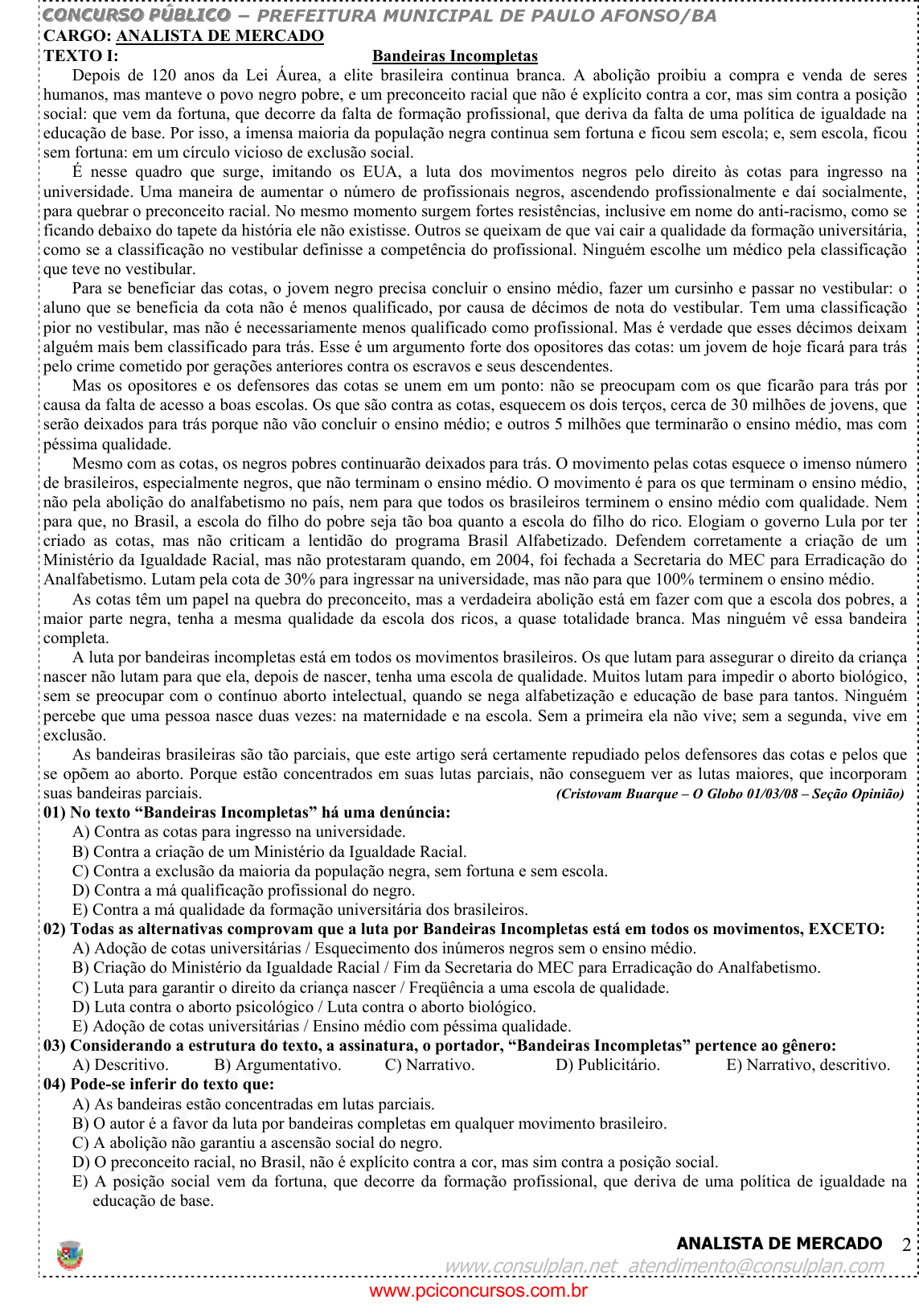 CONCURSO PÚBLICO – PREFEITURA MUNICIPAL DE PAULO AFONSO/BA
CARGO: ANALISTA DE MERCADO
TEXTO I: Bandeiras Incompletas

Depois de 120 anos da Lei Áurea, a elite brasileira continua branca. A abolição proibiu a compra e venda de seres humanos, mas manteve o povo negro pobre, e um preconceito racial que não é explícito contra a cor, mas sim contra a posição social: que vem da fortuna, que decorre da falta de formação profissional, que deriva da falta de uma política de igualdade na educação de base. Por isso, a imensa maioria da população negra continua sem fortuna e ficou sem escola; e, sem escola, ficou sem fortuna: em um círculo vicioso de exclusão social.

É nesse quadro que surge, imitando os EUA, a luta dos movimentos negros pelo direito às cotas para ingresso na universidade. Uma maneira de aumentar o número de profissionais negros, ascendendo profissionalmente e daí socialmente, para quebrar o preconceito racial. No mesmo momento surgem fortes resistências, inclusive em nome do anti-racismo, como se ficando debaixo do tapete da história ele não existisse. Outros se queixam de que vai cair a qualidade da formação universitária, como se a classificação no vestibular definisse a competência do profissional. Ninguém escolhe um médico pela classificação que teve no vestibular.

Para se beneficiar das cotas, o jovem negro precisa concluir o ensino médio, fazer um cursinho e passar no vestibular: o aluno que se beneficia da cota não é menos qualificado, por causa de décimos de nota do vestibular. Tem uma classificação pior no vestibular, mas não é necessariamente menos qualificado como profissional. Mas é verdade que esses décimos deixam alguém mais bem classificado para trás. Esse é um argumento forte dos opositores das cotas: um jovem de hoje ficará para trás pelo crime cometido por gerações anteriores contra os escravos e seus descendentes.

Mas os opositores e os defensores das cotas se unem em um ponto: não se preocupam com os que ficarão para trás por causa da falta de acesso a boas escolas. Os que são contra as cotas, esquecem os dois terços, cerca de 30 milhões de jovens, que serão deixados para trás porque não vão concluir o ensino médio; e outros 5 milhões que terminarão o ensino médio, mas com péssima qualidade.

Mesmo com as cotas, os negros pobres continuarão deixados para trás. O movimento pelas cotas esquece o imenso número de brasileiros, especialmente negros, que não terminam o ensino médio. O movimento é para os que terminam o ensino médio, não pela abolição do analfabetismo no país, nem para que todos os brasileiros terminem o ensino médio com qualidade. Nem para que, no Brasil, a escola do filho do pobre seja tão boa quanto a escola do filho do rico. Elogiam o governo Lula por ter criado as cotas, mas não criticam a lentidão do programa Brasil Alfabetizado. Defendem corretamente a criação de um Ministério da Igualdade Racial, mas não protestaram quando, em 2004, foi fechada a Secretaria do MEC para Erradicação do Analfabetismo. Lutam pela cota de 30% para ingressar na universidade, mas não para que 100% terminem o ensino médio.

As cotas têm um papel na quebra do preconceito, mas a verdadeira abolição está em fazer com que a escola dos pobres, a maior parte negra, tenha a mesma qualidade da escola dos ricos, a quase totalidade branca. Mas ninguém vê essa bandeira completa.

A luta por bandeiras incompletas está em todos os movimentos brasileiros. Os que lutam para assegurar o direito da criança nascer não lutam para que ela, depois de nascer, tenha uma escola de qualidade. Muitos lutam para impedir o aborto biológico, sem se preocupar com o contínuo aborto intelectual, quando se nega alfabetização e educação de base para tantos. Ninguém percebe que uma pessoa nasce duas vezes: na maternidade e na escola. Sem a primeira ela não vive; sem a segunda, vive em exclusão.

As bandeiras brasileiras são tão parciais, que este artigo será certamente repudiado pelos defensores das cotas e pelos que se opõem ao aborto. Porque estão concentrados em suas lutas parciais, não conseguem ver as lutas maiores, que incorporam suas bandeiras parciais. (Cristovam Buarque – O Globo 01/03/08 – Seção Opinião)

01) No texto “Bandeiras Incompletas” há uma denúncia:
A) Contra as cotas para ingresso na universidade.
B) Contra a criação de um Ministério da Igualdade Racial.
C) Contra a exclusão da maioria da população negra, sem fortuna e sem escola.
D) Contra a má qualificação profissional do negro.
E) Contra a má qualidade da formação universitária dos brasileiros.

02) Todas as alternativas comprovam que a luta por Bandeiras Incompletas está em todos os movimentos, EXCETO:
A) Adoção de cotas universitárias / Esquecimento dos inúmeros negros sem o ensino médio.
B) Criação do Ministério da Igualdade Racial / Fim da Secretaria do MEC para Erradicação do Analfabetismo.
C) Luta para garantir o direito da criança nascer / Freqüência a uma escola de qualidade.
D) Luta contra o aborto psicológico / Luta contra o aborto biológico.
E) Adoção de cotas universitárias / Ensino médio com péssima qualidade.

03) Considerando a estrutura do texto, a assinatura, o portador, “Bandeiras Incompletas” pertence ao gênero:
A) Descritivo. B) Argumentativo. C) Narrativo. D) Publicitário. E) Narrativo, descritivo.

04) Pode-se inferir do texto que:
A) As bandeiras estão concentradas em lutas parciais.
B) O autor é a favor da luta por bandeiras completas em qualquer movimento brasileiro.
C) A abolição não garantiu a ascensão social do negro.
D) O preconceito racial, no Brasil, não é explícito contra a cor, mas sim contra a posição social.
E) A posição social vem da fortuna, que decorre da formação profissional, que deriva de uma política de igualdade na educação de base.

ANALISTA DE MERCADO 2
www.consulplan.net atendimento@consulplan.com
www.pciconcursos.com.br